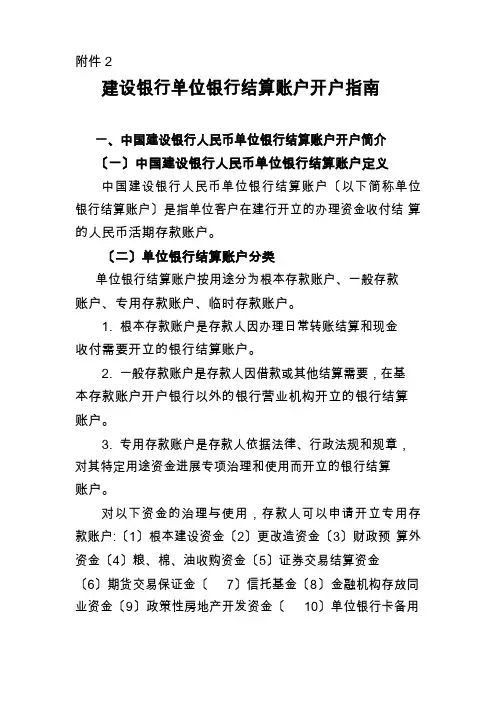 附件 2

建设银行单位银行结算账户开户指南

一、中国建设银行人民币单位银行结算账户开户简介

〔一〕中国建设银行人民币单位银行结算账户定义

中国建设银行人民币单位银行结算账户〔以下简称单位银行结算账户〕是指单位客户在建行开立的办理资金收付结 算的人民币活期存款账户。

〔二〕单位银行结算账户分类

单位银行结算账户按用途分为根本存款账户、一般存款账户、专用存款账户、临时存款账户。

1. 根本存款账户是存款人因办理日常转账结算和现金收付需要开立的银行结算账户。

2. 一般存款账户是存款人因借款或其他结算需要，在基本存款账户开户银行以外的银行营业机构开立的银行结算账户。

3. 专用存款账户是存款人依据法律、行政法规和规章，对其特定用途资金进展专项治理和使用而开立的银行结算账户。

对以下资金的治理与使用，存款人可以申请开立专用存款账户:〔1〕根本建设资金〔2〕更改造资金〔3〕财政预 算外资金〔4〕粮、棉、油收购资金〔5〕证券交易结算资金〔6〕期货交易保证金〔 7〕信托基金〔8〕金融机构存放同业资金〔9〕政策性房地产开发资金〔 10〕单位银行卡备用